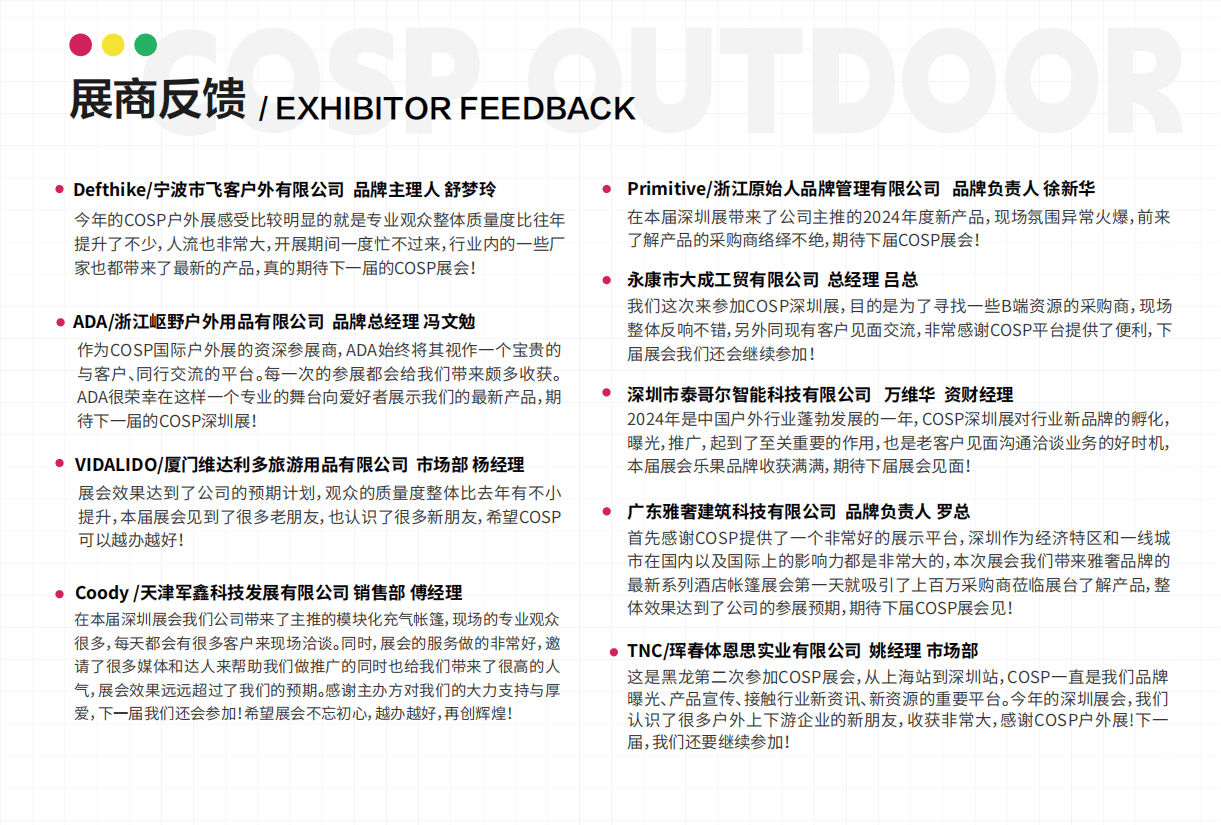 COSP OUTDOOR

展商反馈 / EXHIBITOR FEEDBACK

Defthike/宁波市飞客户外有限公司 品牌主理人 舒梦玲
今年的COSP户外展感受比较明显的就是专业观众整体质量度比往年提升了不少，人流也非常大，开展期间一度忙不过来，行业内的一些厂家也都带来了最新的产品，真的期待下一届的COSP展会！

ADA/浙江岖野户外用品有限公司 品牌总经理 冯文勉
作为COSP国际户外展的资深参展商，ADA始终将其视作一个宝贵的与客户、同行交流的平台。每一次的参展都会给我们带来颇多收获。ADA很荣幸在这样一个专业的舞台向爱好者展示我们的最新产品，期待下一届的COSP深圳展！

VIDALIDO/厦门维达利多旅游用品有限公司 市场部 杨经理
展会效果达到了公司的预期计划，观众的质量度整体比去年有不小提升，本届展会见到了很多老朋友，也认识了很多新朋友，希望COSP可以越办越好！

Coody /天津军鑫科技发展有限公司 销售部 傅经理
在本届深圳展会我们公司带来了主推的模块化充气帐篷，现场的专业观众很多，每天都会有很多客户来现场洽谈。同时，展会的服务做的非常好，邀请了很多媒体和达人来帮助我们做推广的同时也给我们带来了很高的人气，展会效果远远超过了我们的预期。感谢主办方对我们的大力支持与厚爱，下一届我们还会参加！希望展会不忘初心，越办越好，再创辉煌！

Primitive/浙江原始人品牌管理有限公司 品牌负责人 徐新华
在本届深圳展带来了公司主推的2024年度新产品，现场氛围异常火爆，前来了解产品的采购商络绎不绝，期待下届COSP展会！

永康市大成工贸有限公司 总经理 吕总
我们这次来参加COSP深圳展，目的是为了寻找一些B端资源的采购商，现场整体反响不错，另外同现有客户见面交流，非常感谢COSP平台提供了便利，下届展会我们还会继续参加！

深圳市泰哥尔智能科技有限公司 万维华 资财经理
2024年是中国户外行业蓬勃发展的一年，COSP深圳展对行业新品牌的孵化，曝光，推广，起到了至关重要的作用，也是老客户见面沟通洽谈业务的好时机，本届展会乐果品牌收获满满，期待下届展会见面！

广东雅奢建筑科技有限公司 品牌负责人 罗总
首先感谢COSP提供了一个非常好的展示平台，深圳作为经济特区和一线城市在国内以及国际上的影响力都是非常大的，本次展会我们带来雅奢品牌的最新系列酒店帐篷展会第一天就吸引了上百万采购商莅临展台了解产品，整体效果达到了公司的参展预期，期待下届COSP展会见！

TNC/珲春体恩思实业有限公司 姚经理 市场部
这是黑龙第二次参加COSP展会，从上海站到深圳站，COSP一直是我们品牌曝光、产品宣传、接触行业新资讯、新资源的重要平台。今年的深圳展会，我们认识了很多户外上下游企业的新朋友，收获非常大，感谢COSP户外展！下一届，我们还要继续参加！